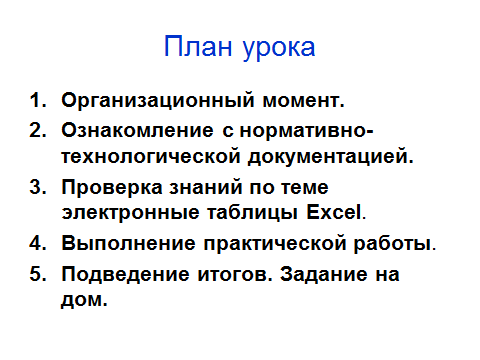 План урока

1. Организационный момент.
2. Ознакомление с нормативно-технологической документацией.
3. Проверка знаний по теме электронные таблицы Excel.
4. Выполнение практической работы.
5. Подведение итогов. Задание на дом.